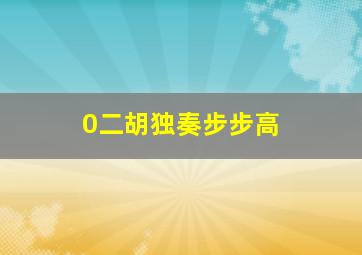 0二胡独奏步步高